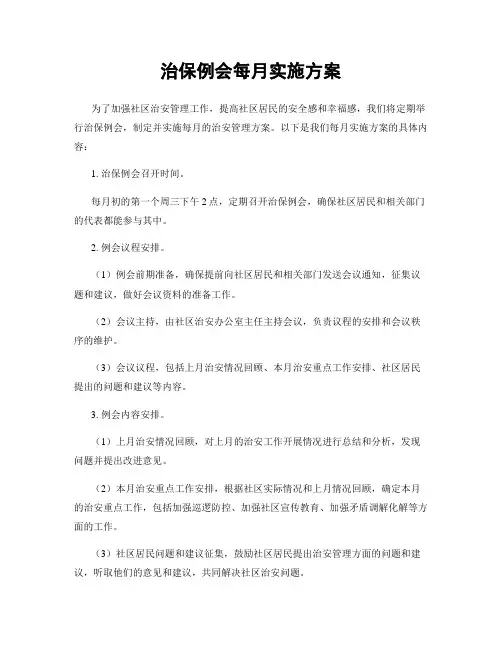 治保例会每月实施方案

为了加强社区治安管理工作，提高社区居民的安全感和幸福感，我们将定期举行治保例会，制定并实施每月的治安管理方案。以下是我们每月实施方案的具体内容：

1. 治保例会召开时间。

每月初的第一个周三下午 2 点，定期召开治保例会，确保社区居民和相关部门的代表都能参与其中。

2. 例会议程安排。

（1）例会前期准备，确保提前向社区居民和相关部门发送会议通知，征集议题和建议，做好会议资料的准备工作。

（2）会议主持，由社区治安办公室主任主持会议，负责议程的安排和会议秩序的维护。

（3）会议议程，包括上月治安情况回顾、本月治安重点工作安排、社区居民提出的问题和建议等内容。

3. 例会内容安排。

（1）上月治安情况回顾，对上月的治安工作开展情况进行总结和分析，发现问题并提出改进意见。

（2）本月治安重点工作安排，根据社区实际情况和上月情况回顾，确定本月的治安重点工作，包括加强巡逻防控、加强社区宣传教育、加强矛盾调解化解等方面的工作。

（3）社区居民问题和建议征集，鼓励社区居民提出治安管理方面的问题和建议，听取他们的意见和建议，共同解决社区治安问题。